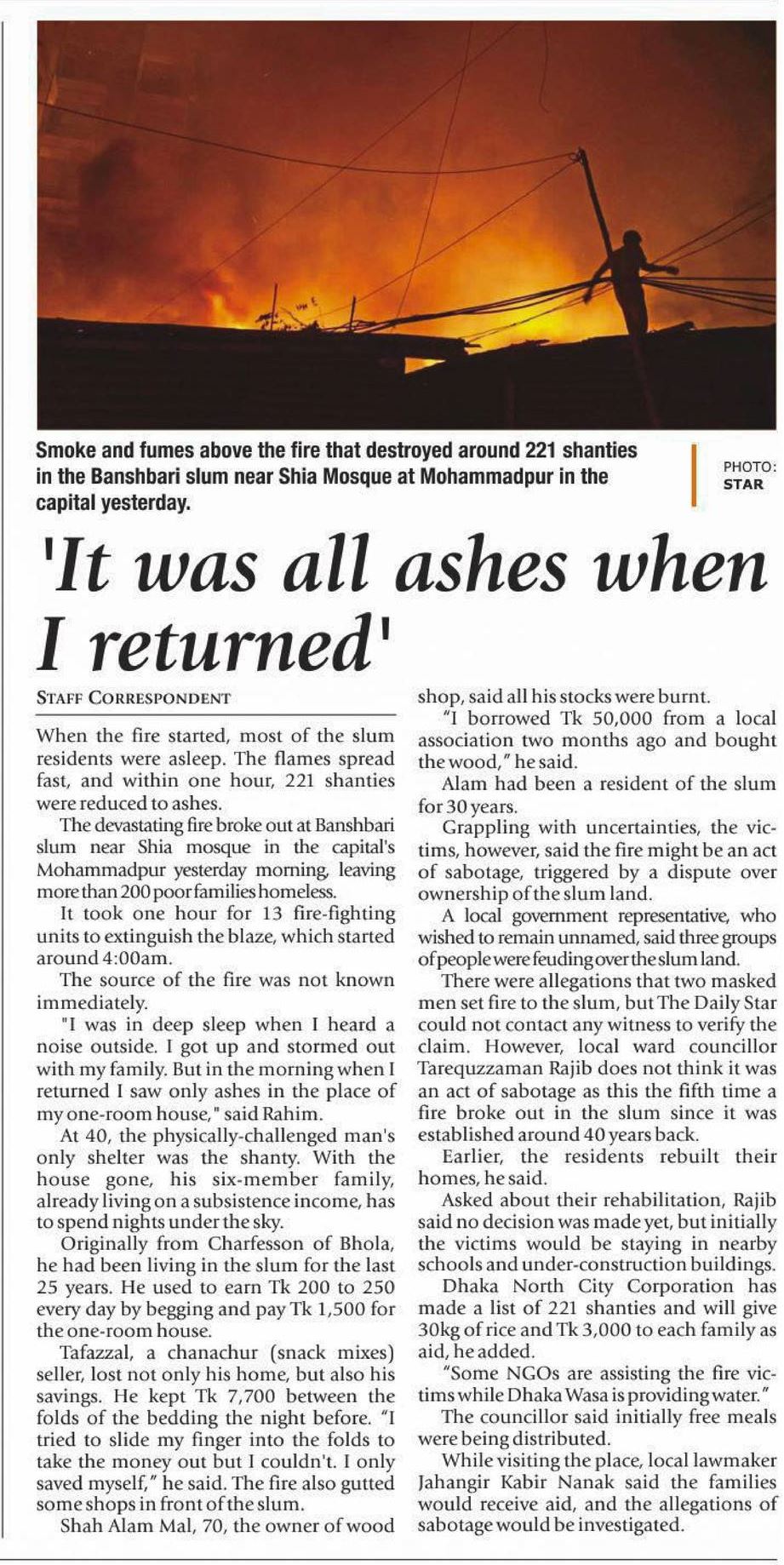 Smoke and fumes above the fire that destroyed around 221 shanties in the Banshbari slum near Shia Mosque at Mohammadpur in the capital yesterday.

PHOTO: STAR

'It was all ashes when I returned'

STAFF CORRESPONDENT

When the fire started, most of the slum residents were asleep. The flames spread fast, and within one hour, 221 shanties were reduced to ashes.

The devastating fire broke out at Banshbari slum near Shia mosque in the capital's Mohammadpur yesterday morning, leaving more than 200 poor families homeless.

It took one hour for 13 fire-fighting units to extinguish the blaze, which started around 4:00am.

The source of the fire was not known immediately.

"I was in deep sleep when I heard a noise outside. I got up and stormed out with my family. But in the morning when I returned I saw only ashes in the place of my one-room house," said Rahim.

At 40, the physically-challenged man's only shelter was the shanty. With the house gone, his six-member family, already living on a subsistence income, has to spend nights under the sky.

Originally from Charfesson of Bhola, he had been living in the slum for the last 25 years. He used to earn Tk 200 to 250 every day by begging and pay Tk 1,500 for the one-room house.

Tafazzal, a chanachur (snack mixes) seller, lost not only his home, but also his savings. He kept Tk 7,700 between the folds of the bedding the night before. "I tried to slide my finger into the folds to take the money out but I couldn't. I only saved myself," he said. The fire also gutted some shops in front of the slum.

Shah Alam Mal, 70, the owner of wood shop, said all his stocks were burnt.

"I borrowed Tk 50,000 from a local association two months ago and bought the wood," he said.

Alam had been a resident of the slum for 30 years.

Grappling with uncertainties, the victims, however, said the fire might be an act of sabotage, triggered by a dispute over ownership of the slum land.

A local government representative, who wished to remain unnamed, said three groups of people were feuding over the slum land.

There were allegations that two masked men set fire to the slum, but The Daily Star could not contact any witness to verify the claim. However, local ward councillor Tarequzzaman Rajib does not think it was an act of sabotage as this the fifth time a fire broke out in the slum since it was established around 40 years back.

Earlier, the residents rebuilt their homes, he said.

Asked about their rehabilitation, Rajib said no decision was made yet, but initially the victims would be staying in nearby schools and under-construction buildings.

Dhaka North City Corporation has made a list of 221 shanties and will give 30kg of rice and Tk 3,000 to each family as aid, he added.

"Some NGOs are assisting the fire victims while Dhaka Wasa is providing water."

The councillor said initially free meals were being distributed.

While visiting the place, local lawmaker Jahangir Kabir Nanak said the families would receive aid, and the allegations of sabotage would be investigated.